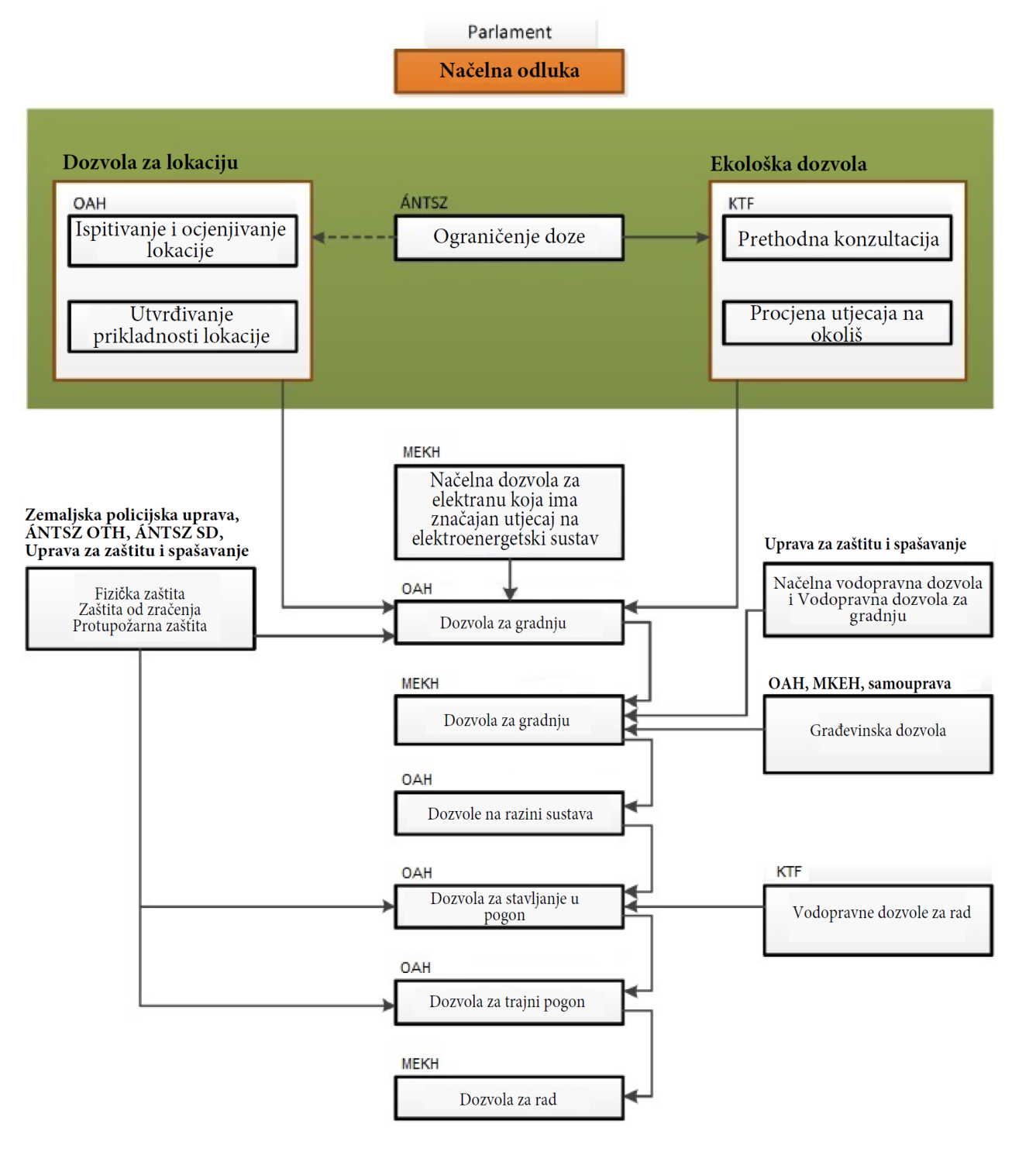 Parlament

Načelna odluka

Dozvola za lokaciju

OAH

Ispitivanje i ocjenjivanje lokacije

Utvrđivanje prikladnosti lokacije

ÁNTSZ

Ograničenje doze

Ekološka dozvola

KTF

Prethodna konzultacija

Procjena utjecaja na okoliš

MEKH

Načelna dozvola za elektranu koja ima značajan utjecaj na elektroenergetski sustav

Zemaljska policijska uprava, ÁNTSZ OTH, ÁNTSZ SD, Uprava za zaštitu i spašavanje

Fizička zaštita
Zaštita od zračenja
Protupožarna zaštita

OAH

Dozvola za gradnju

Uprava za zaštitu i spašavanje

Načelna vodopravna dozvola i Vodopravna dozvola za gradnju

MEKH

Dozvola za gradnju

OAH, MKEH, samouprava

Građevinska dozvola

OAH

Dozvole na razini sustava

OAH

Dozvola za stavljanje u pogon

KTF

Vodopravne dozvole za rad

OAH

Dozvola za trajni pogon

MEKH

Dozvola za rad